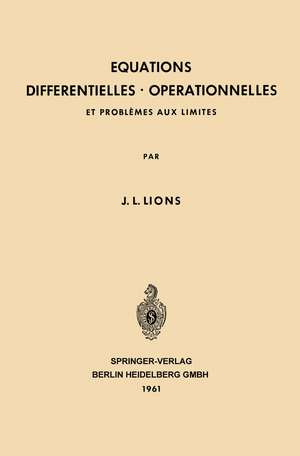 EQUATIONS
DIFFERENTIELLES · OPERATIONNELLES
ET PROBLÈMES AUX LIMITES

PAR

J. L. LIONS

SPRINGER-VERLAG
BERLIN HEIDELBERG GMBH
1961